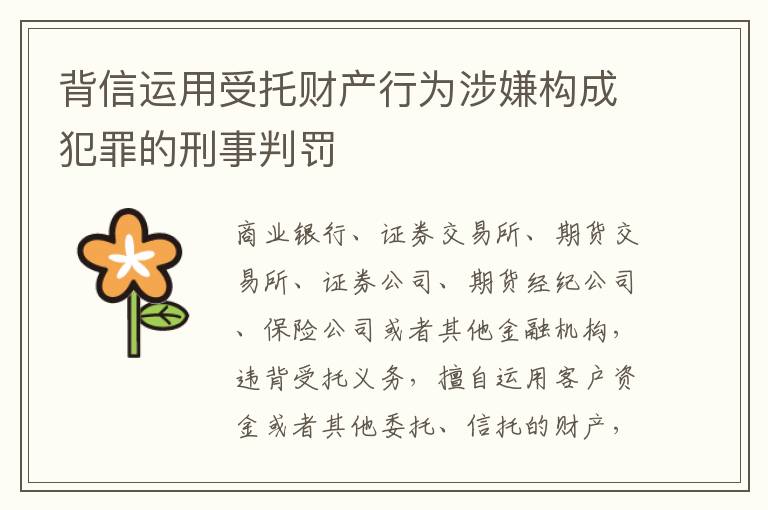 背信运用受托财产行为涉嫌构成犯罪的刑事判罚

商业银行、证券交易所、期货交易所、证券公司、期货经纪公司、保险公司或者其他金融机构，违背受托义务，擅自运用客户资金或者其他委托、信托的财产，